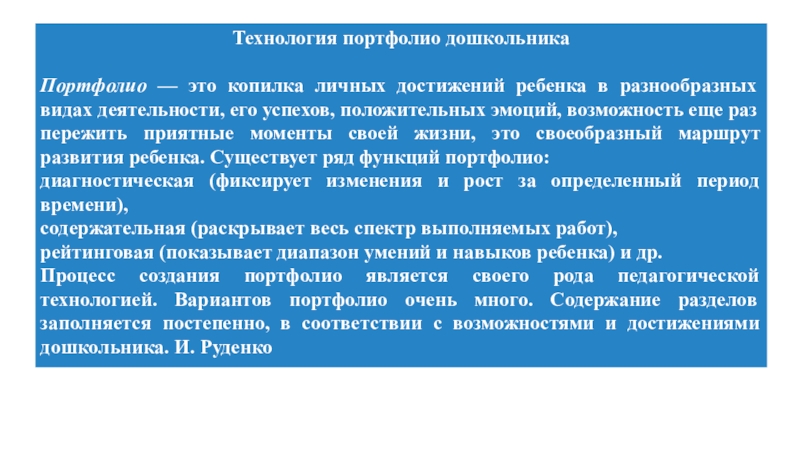 Технология портфолио дошкольника

Портфолио — это копилка личных достижений ребенка в разнообразных видах деятельности, его успехов, положительных эмоций, возможность еще раз пережить приятные моменты своей жизни, это своеобразный маршрут развития ребенка. Существует ряд функций портфолио:
диагностическая (фиксирует изменения и рост за определенный период времени),
содержательная (раскрывает весь спектр выполняемых работ),
рейтинговая (показывает диапазон умений и навыков ребенка) и др.
Процесс создания портфолио является своего рода педагогической технологией. Вариантов портфолио очень много. Содержание разделов заполняется постепенно, в соответствии с возможностями и достижениями дошкольника. И. Руденко